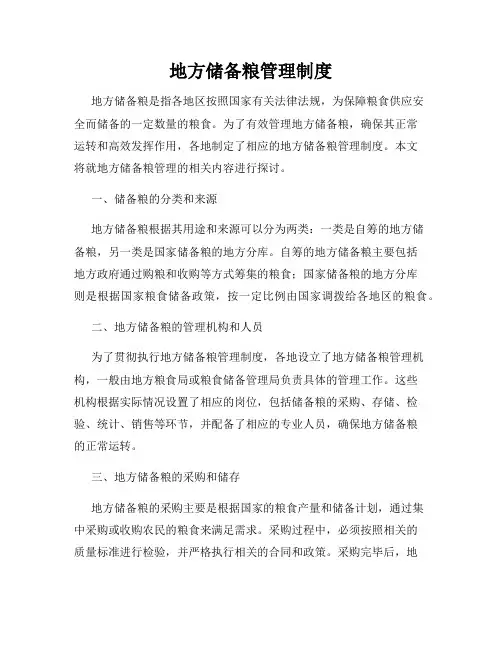 地方储备粮管理制度

地方储备粮是指各地区按照国家有关法律法规，为保障粮食供应安全而储备的一定数量的粮食。为了有效管理地方储备粮，确保其正常运转和高效发挥作用，各地制定了相应的地方储备粮管理制度。本文将就地方储备粮管理的相关内容进行探讨。

一、储备粮的分类和来源

地方储备粮根据其用途和来源可以分为两类：一类是自筹的地方储备粮，另一类是国家储备粮的地方分库。自筹的地方储备粮主要包括地方政府通过购粮和收购等方式筹集的粮食；国家储备粮的地方分库则是根据国家粮食储备政策，按一定比例由国家调拨给各地区的粮食。

二、地方储备粮的管理机构和人员

为了贯彻执行地方储备粮管理制度，各地设立了地方储备粮管理机构，一般由地方粮食局或粮食储备管理局负责具体的管理工作。这些机构根据实际情况设置了相应的岗位，包括储备粮的采购、存储、检验、统计、销售等环节，并配备了相应的专业人员，确保地方储备粮的正常运转。

三、地方储备粮的采购和储存

地方储备粮的采购主要是根据国家的粮食产量和储备计划，通过集中采购或收购农民的粮食来满足需求。采购过程中，必须按照相关的质量标准进行检验，并严格执行相关的合同和政策。采购完毕后，地